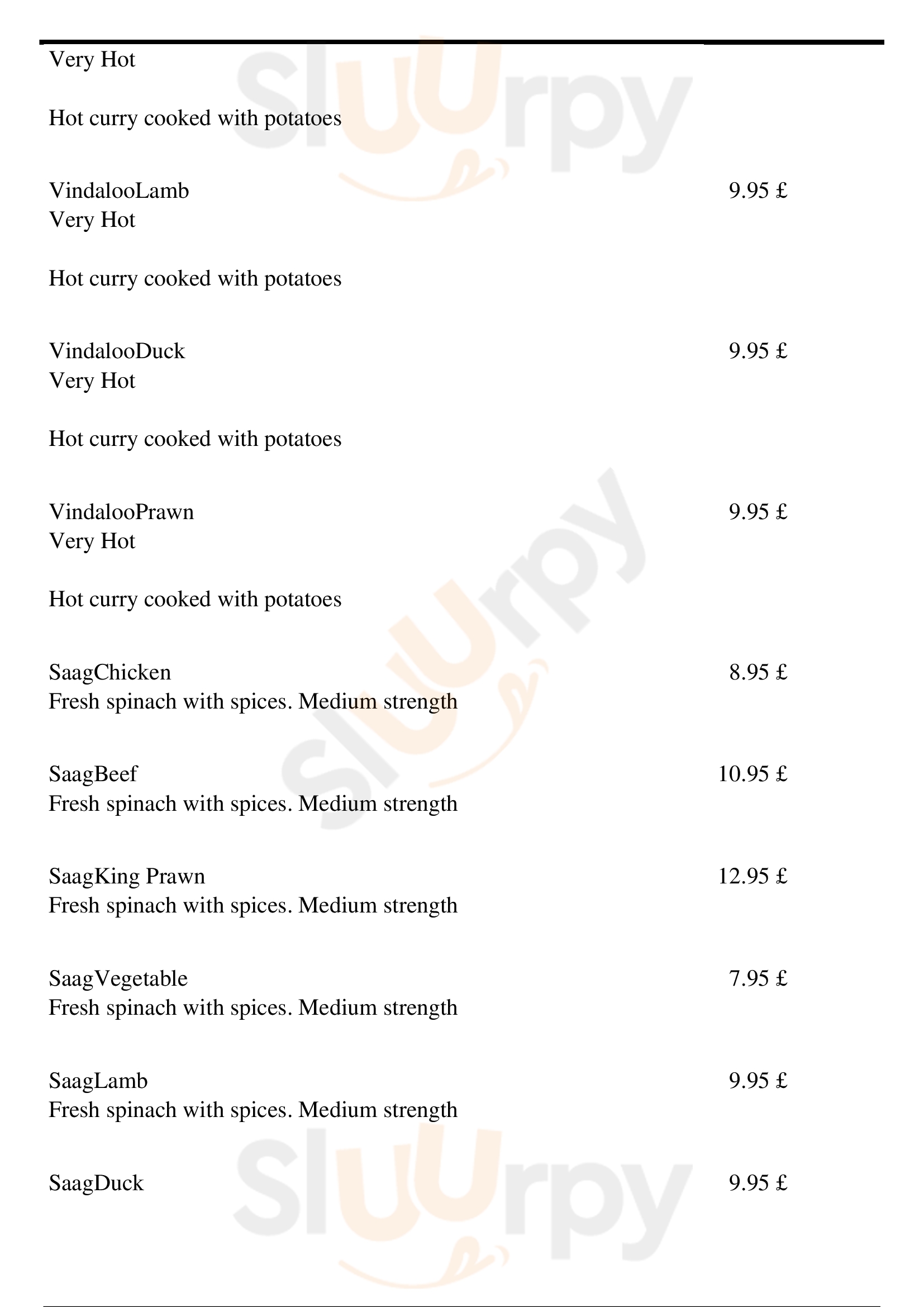 Very Hot

Hot curry cooked with potatoes

VindalooLamb 9.95 £
Very Hot

Hot curry cooked with potatoes

VindalooDuck 9.95 £
Very Hot

Hot curry cooked with potatoes

VindalooPrawn 9.95 £
Very Hot

Hot curry cooked with potatoes

SaagChicken 8.95 £
Fresh spinach with spices. Medium strength

SaagBeef 10.95 £
Fresh spinach with spices. Medium strength

SaagKing Prawn 12.95 £
Fresh spinach with spices. Medium strength

SaagVegetable 7.95 £
Fresh spinach with spices. Medium strength

SaagLamb 9.95 £
Fresh spinach with spices. Medium strength

SaagDuck 9.95 £

Slurpy Slurpy Slurpy